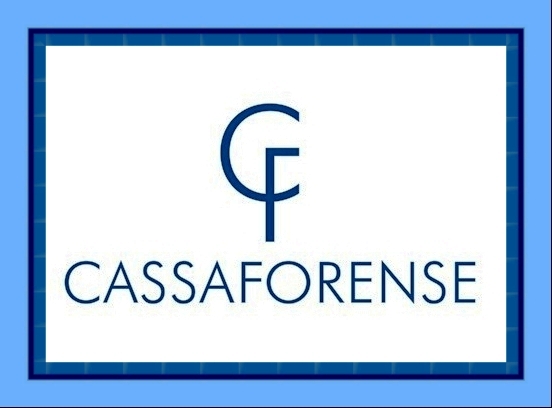 CF
CASSAFORENSE